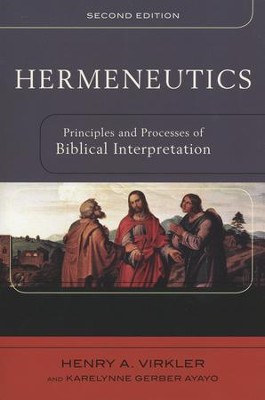 SECOND EDITION

HERMENEUTICS

Principles and Processes of
Biblical Interpretation

HENRY A. VIRKLER
AND KARELYNNE GERBER AYAYO